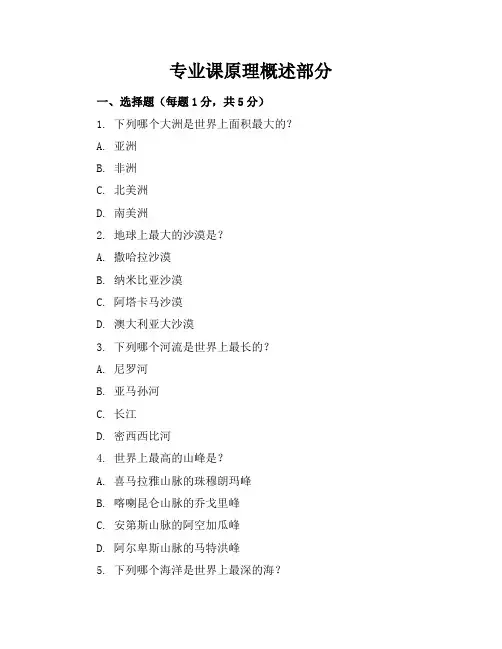 专业课原理概述部分

一、选择题（每题1分，共5分）

1. 下列哪个大洲是世界上面积最大的？

A. 亚洲

B. 非洲

C. 北美洲

D. 南美洲

2. 地球上最大的沙漠是？

A. 撒哈拉沙漠

B. 纳米比亚沙漠

C. 阿塔卡马沙漠

D. 澳大利亚大沙漠

3. 下列哪个河流是世界上最长的？

A. 尼罗河

B. 亚马孙河

C. 长江

D. 密西西比河

4. 世界上最高的山峰是？

A. 喜马拉雅山脉的珠穆朗玛峰

B. 喀喇昆仑山脉的乔戈里峰

C. 安第斯山脉的阿空加瓜峰

D. 阿尔卑斯山脉的马特洪峰

5. 下列哪个海洋是世界上最深的海？